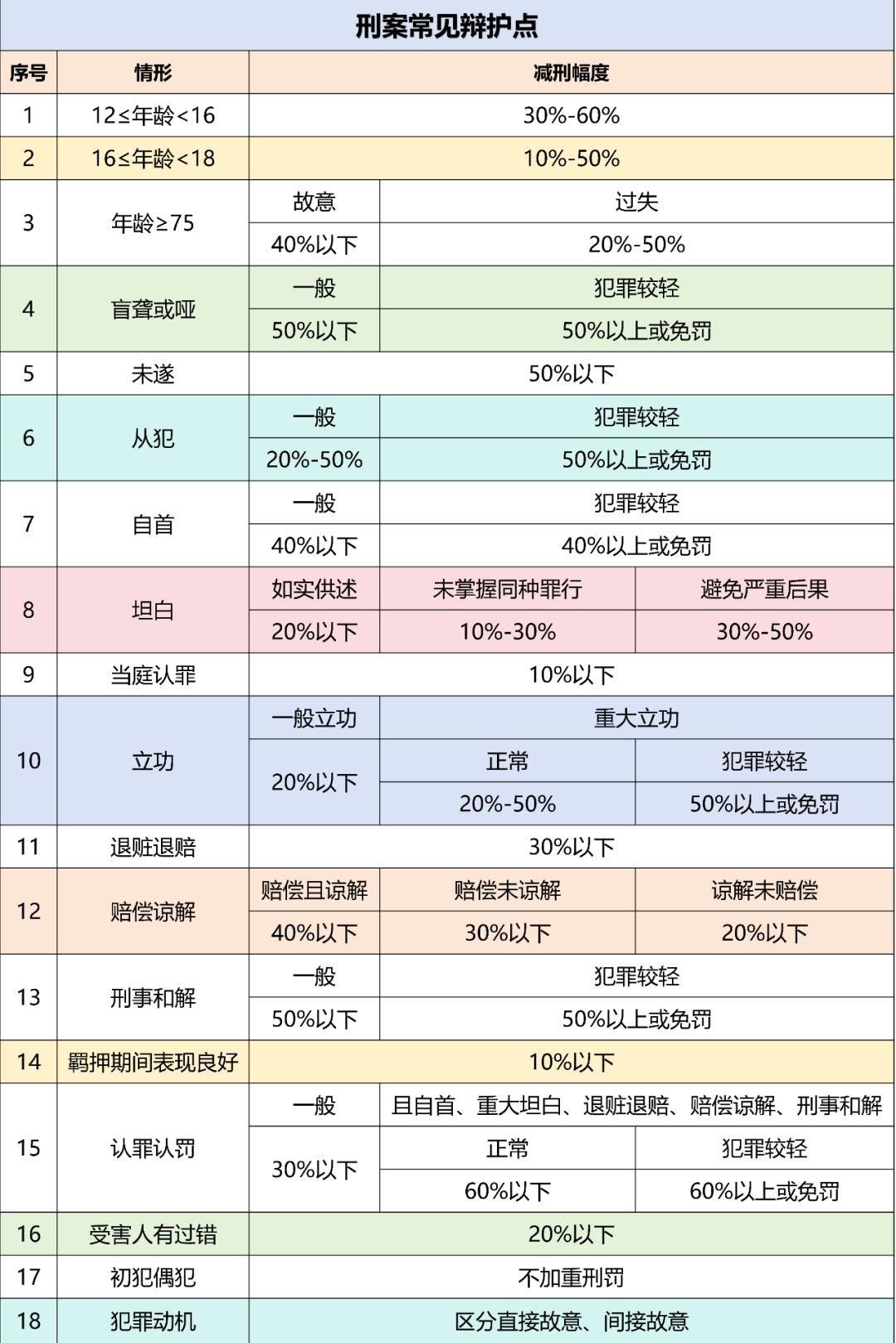 刑案常见辩护点

| 序号 | 情形 | 减刑幅度 | | |
|---|---|---|---|---|
| 1 | 12≤年龄<16 | 30%-60% | | |
| 2 | 16≤年龄<18 | 10%-50% | | |
| 3 | 年龄≥75 | 故意 | 过失 | |
| | | 40%以下 | 20%-50% | |
| 4 | 盲聋或哑 | 一般 | 犯罪较轻 | |
| | | 50%以下 | 50%以上或免罚 | |
| 5 | 未遂 | 50%以下 | | |
| 6 | 从犯 | 一般 | 犯罪较轻 | |
| | | 20%-50% | 50%以上或免罚 | |
| 7 | 自首 | 一般 | 犯罪较轻 | |
| | | 40%以下 | 40%以上或免罚 | |
| 8 | 坦白 | 如实供述 | 未掌握同种罪行 | 避免严重后果 |
| | | 20%以下 | 10%-30% | 30%-50% |
| 9 | 当庭认罪 | 10%以下 | | |
| 10 | 立功 | 一般立功 | 重大立功 | |
| | | 20%以下 | 正常 | 犯罪较轻 |
| | | | 20%-50% | 50%以上或免罚 |
| 11 | 退赃退赔 | 30%以下 | | |
| 12 | 赔偿谅解 | 赔偿且谅解 | 赔偿未谅解 | 谅解未赔偿 |
| | | 40%以下 | 30%以下 | 20%以下 |
| 13 | 刑事和解 | 一般 | 犯罪较轻 | |
| | | 50%以下 | 50%以上或免罚 | |
| 14 | 羁押期间表现良好 | 10%以下 | | |
| 15 | 认罪认罚 | 一般 | 且自首、重大坦白、退赃退赔、赔偿谅解、刑事和解 | |
| | | 30%以下 | 正常 | 犯罪较轻 |
| | | | 60%以下 | 60%以上或免罚 |
| 16 | 受害人有过错 | 20%以下 | | |
| 17 | 初犯偶犯 | 不加重刑罚 | | |
| 18 | 犯罪动机 | 区分直接故意、间接故意 | | |